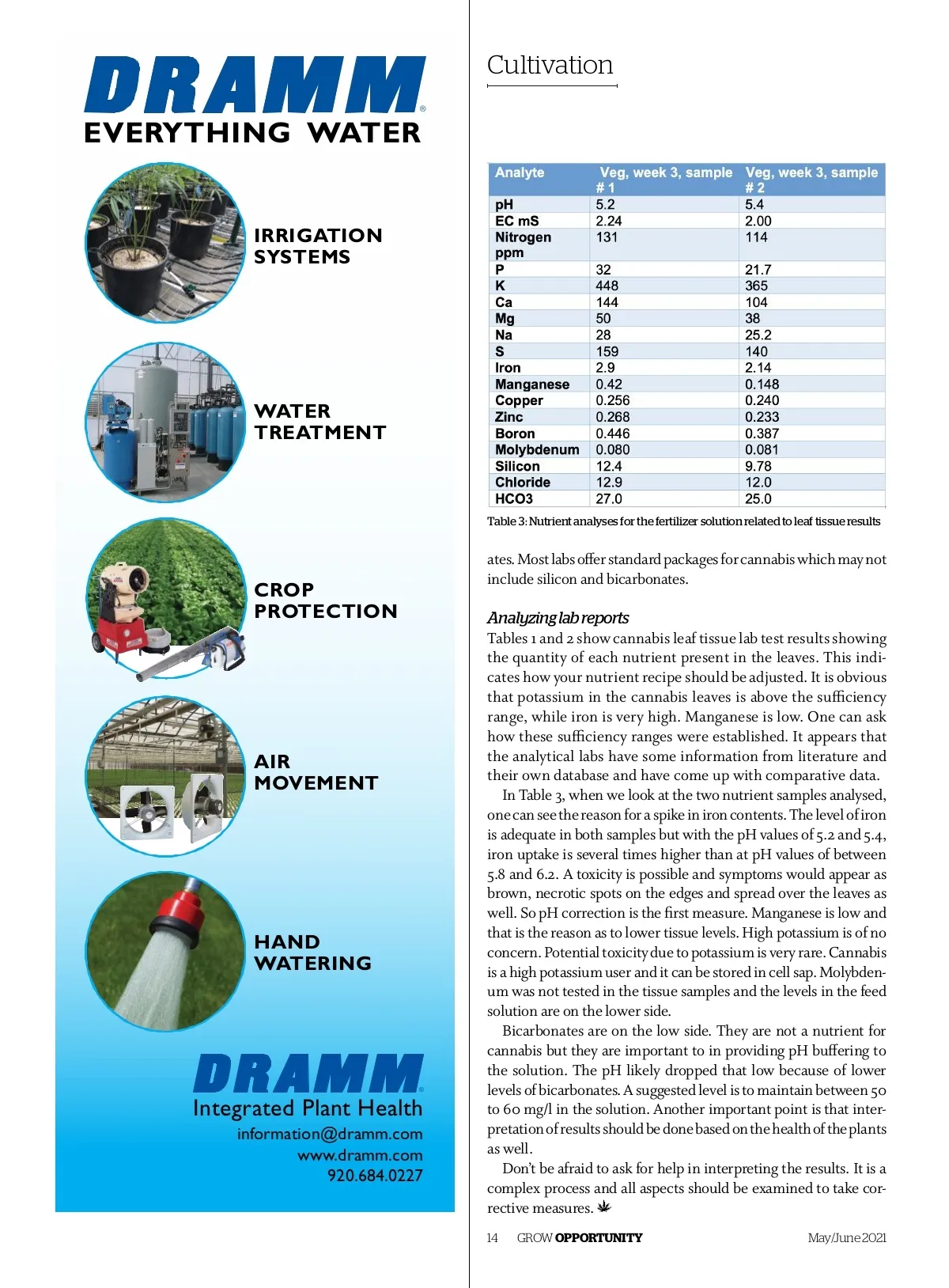 DRAMM®
EVERYTHING WATER

IRRIGATION SYSTEMS

WATER TREATMENT

CROP PROTECTION

AIR MOVEMENT

HAND WATERING

DRAMM®
Integrated Plant Health
information@dramm.com
www.dramm.com
920.684.0227

Cultivation

| Analyte | Veg, week 3, sample # 1 | Veg, week 3, sample # 2 |
|---|---|---|
| pH | 5.2 | 5.4 |
| EC mS | 2.24 | 2.00 |
| Nitrogen ppm | 131 | 114 |
| P | 32 | 21.7 |
| K | 448 | 365 |
| Ca | 144 | 104 |
| Mg | 50 | 38 |
| Na | 28 | 25.2 |
| S | 159 | 140 |
| Iron | 2.9 | 2.14 |
| Manganese | 0.42 | 0.148 |
| Copper | 0.256 | 0.240 |
| Zinc | 0.268 | 0.233 |
| Boron | 0.446 | 0.387 |
| Molybdenum | 0.080 | 0.081 |
| Silicon | 12.4 | 9.78 |
| Chloride | 12.9 | 12.0 |
| HCO3 | 27.0 | 25.0 |

Table 3: Nutrient analyses for the fertilizer solution related to leaf tissue results

ates. Most labs offer standard packages for cannabis which may not include silicon and bicarbonates.

Analyzing lab reports
Tables 1 and 2 show cannabis leaf tissue lab test results showing the quantity of each nutrient present in the leaves. This indicates how your nutrient recipe should be adjusted. It is obvious that potassium in the cannabis leaves is above the sufficiency range, while iron is very high. Manganese is low. One can ask how these sufficiency ranges were established. It appears that the analytical labs have some information from literature and their own database and have come up with comparative data.

In Table 3, when we look at the two nutrient samples analysed, one can see the reason for a spike in iron contents. The level of iron is adequate in both samples but with the pH values of 5.2 and 5.4, iron uptake is several times higher than at pH values of between 5.8 and 6.2. A toxicity is possible and symptoms would appear as brown, necrotic spots on the edges and spread over the leaves as well. So pH correction is the first measure. Manganese is low and that is the reason as to lower tissue levels. High potassium is of no concern. Potential toxicity due to potassium is very rare. Cannabis is a high potassium user and it can be stored in cell sap. Molybdenum was not tested in the tissue samples and the levels in the feed solution are on the lower side.

Bicarbonates are on the low side. They are not a nutrient for cannabis but they are important to in providing pH buffering to the solution. The pH likely dropped that low because of lower levels of bicarbonates. A suggested level is to maintain between 50 to 60 mg/l in the solution. Another important point is that interpretation of results should be done based on the health of the plants as well.

Don't be afraid to ask for help in interpreting the results. It is a complex process and all aspects should be examined to take corrective measures.

14 GROW OPPORTUNITY May/June 2021